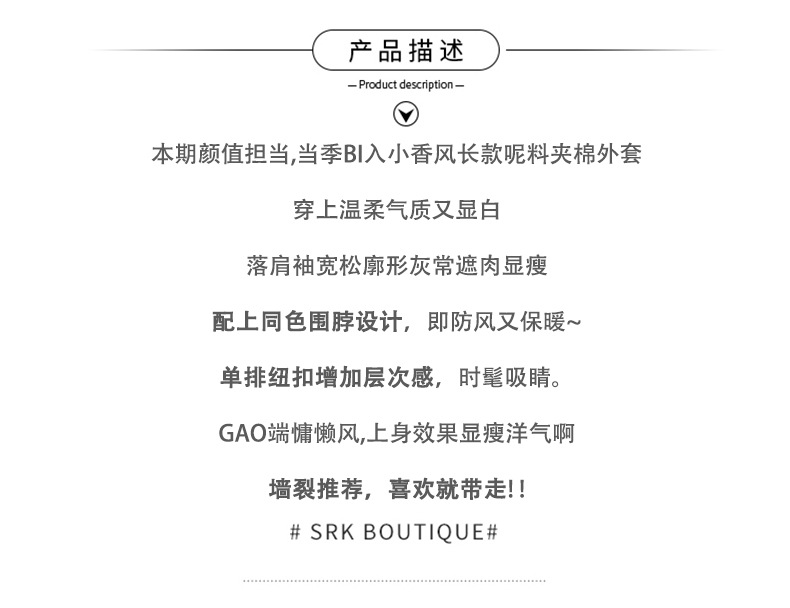 产品描述

— Product description —

本期颜值担当,当季BI入小香风长款呢料夹棉外套

穿上温柔气质又显白

落肩袖宽松廓形灰常遮肉显瘦

配上同色围脖设计，即防风又保暖~

单排纽扣增加层次感，时髦吸睛。

GAO端慵懒风,上身效果显瘦洋气啊

墙裂推荐，喜欢就带走!!

# SRK BOUTIQUE#